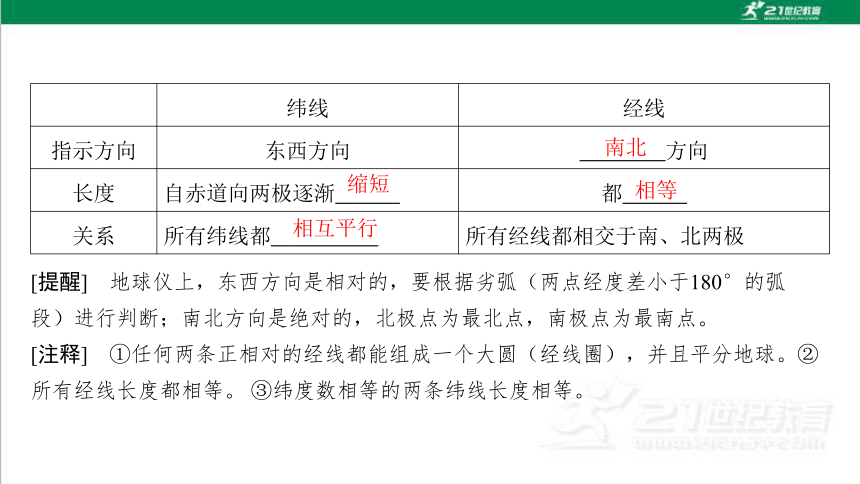 21世纪教育

|  | 纬线 | 经线 |
|---|---|---|
| 指示方向 | 东西方向 | 南北方向 |
| 长度 | 自赤道向两极逐渐缩短 | 都相等 |
| 关系 | 所有纬线都相互平行 | 所有经线都相交于南、北两极 |

[提醒] 地球仪上，东西方向是相对的，要根据劣弧（两点经度差小于180°的弧段）进行判断；南北方向是绝对的，北极点为最北点，南极点为最南点。

[注释] ①任何两条正相对的经线都能组成一个大圆（经线圈），并且平分地球。②所有经线长度都相等。③纬度数相等的两条纬线长度相等。

21世纪教育